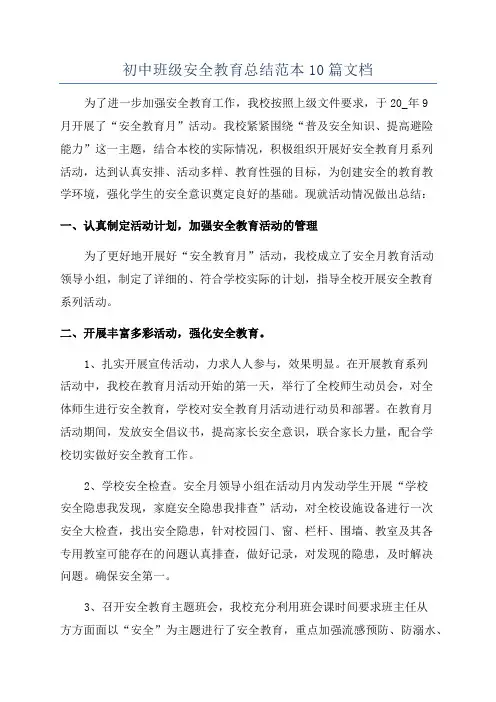 初中班级安全教育总结范本10篇文档

为了进一步加强安全教育工作，我校按照上级文件要求，于20_年9月开展了“安全教育月”活动。我校紧紧围绕“普及安全知识、提高避险能力”这一主题，结合本校的实际情况，积极组织开展好安全教育月系列活动，达到认真安排、活动多样、教育性强的目标，为创建安全的教育教学环境，强化学生的安全意识奠定良好的基础。现就活动情况做出总结：

一、认真制定活动计划，加强安全教育活动的管理

为了更好地开展好“安全教育月”活动，我校成立了安全月教育活动领导小组，制定了详细的、符合学校实际的计划，指导全校开展安全教育系列活动。

二、开展丰富多彩活动，强化安全教育。

1、扎实开展宣传活动，力求人人参与，效果明显。在开展教育系列活动中，我校在教育月活动开始的第一天，举行了全校师生动员会，对全体师生进行安全教育，学校对安全教育月活动进行动员和部署。在教育月活动期间，发放安全倡议书，提高家长安全意识，联合家长力量，配合学校切实做好安全教育工作。

2、学校安全检查。安全月领导小组在活动月内发动学生开展“学校安全隐患我发现，家庭安全隐患我排查”活动，对全校设施设备进行一次安全大检查，找出安全隐患，针对校园门、窗、栏杆、围墙、教室及其各专用教室可能存在的问题认真排查，做好记录，对发现的隐患，及时解决问题。确保安全第一。

3、召开安全教育主题班会，我校充分利用班会课时间要求班主任从方方面面以“安全”为主题进行了安全教育，重点加强流感预防、防溺水、